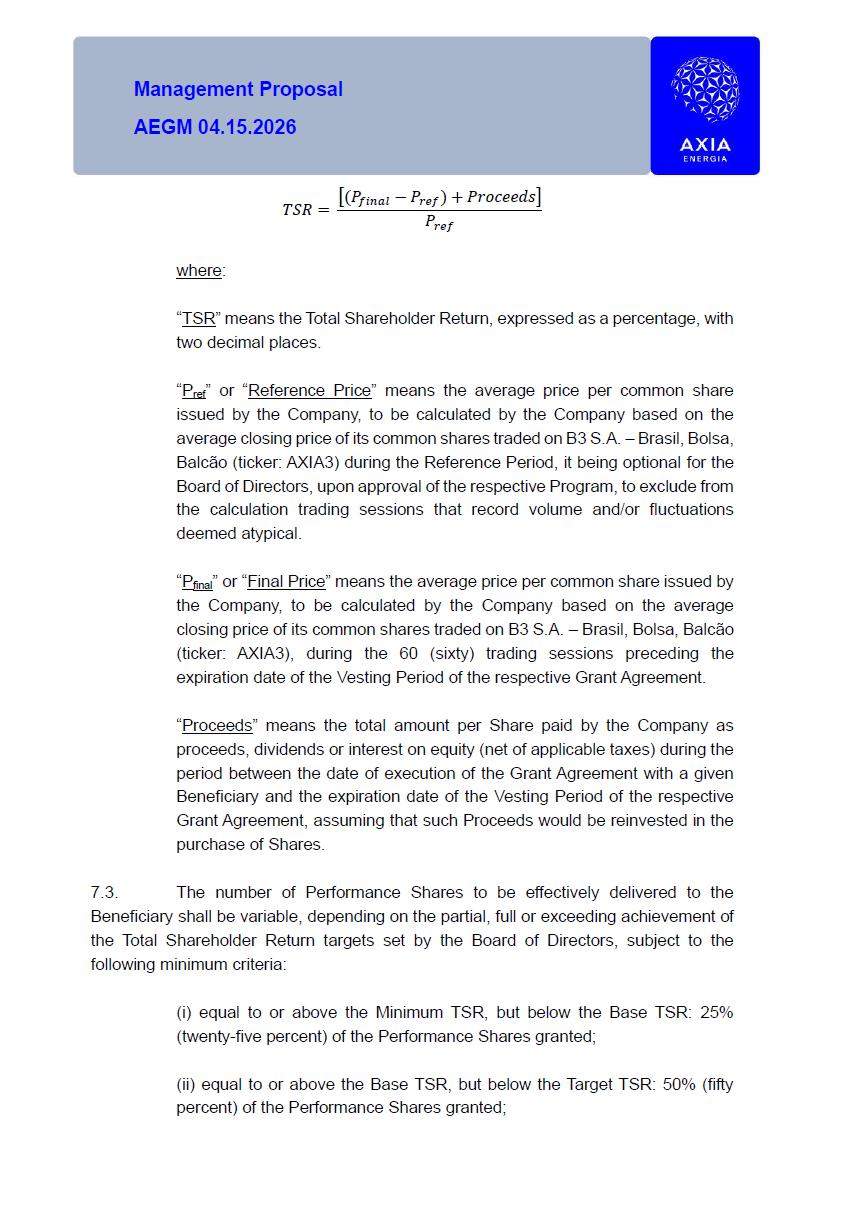 Management Proposal
AEGM 04.15.2026

AXIA
ENERGIA

$TSR = \frac{[(P_{final} - P_{ref}) + Proceeds]}{P_{ref}}$

where:

“TSR” means the Total Shareholder Return, expressed as a percentage, with two decimal places.

“$P_{ref}$” or “Reference Price” means the average price per common share issued by the Company, to be calculated by the Company based on the average closing price of its common shares traded on B3 S.A. – Brasil, Bolsa, Balcão (ticker: AXIA3) during the Reference Period, it being optional for the Board of Directors, upon approval of the respective Program, to exclude from the calculation trading sessions that record volume and/or fluctuations deemed atypical.

“$P_{final}$” or “Final Price” means the average price per common share issued by the Company, to be calculated by the Company based on the average closing price of its common shares traded on B3 S.A. – Brasil, Bolsa, Balcão (ticker: AXIA3), during the 60 (sixty) trading sessions preceding the expiration date of the Vesting Period of the respective Grant Agreement.

“Proceeds” means the total amount per Share paid by the Company as proceeds, dividends or interest on equity (net of applicable taxes) during the period between the date of execution of the Grant Agreement with a given Beneficiary and the expiration date of the Vesting Period of the respective Grant Agreement, assuming that such Proceeds would be reinvested in the purchase of Shares.

7.3. The number of Performance Shares to be effectively delivered to the Beneficiary shall be variable, depending on the partial, full or exceeding achievement of the Total Shareholder Return targets set by the Board of Directors, subject to the following minimum criteria:

(i) equal to or above the Minimum TSR, but below the Base TSR: 25% (twenty-five percent) of the Performance Shares granted;

(ii) equal to or above the Base TSR, but below the Target TSR: 50% (fifty percent) of the Performance Shares granted;